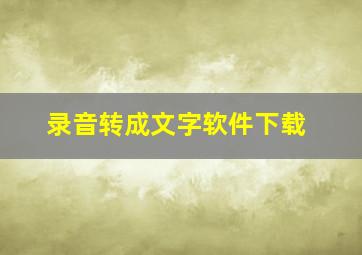 录音转成文字软件下载